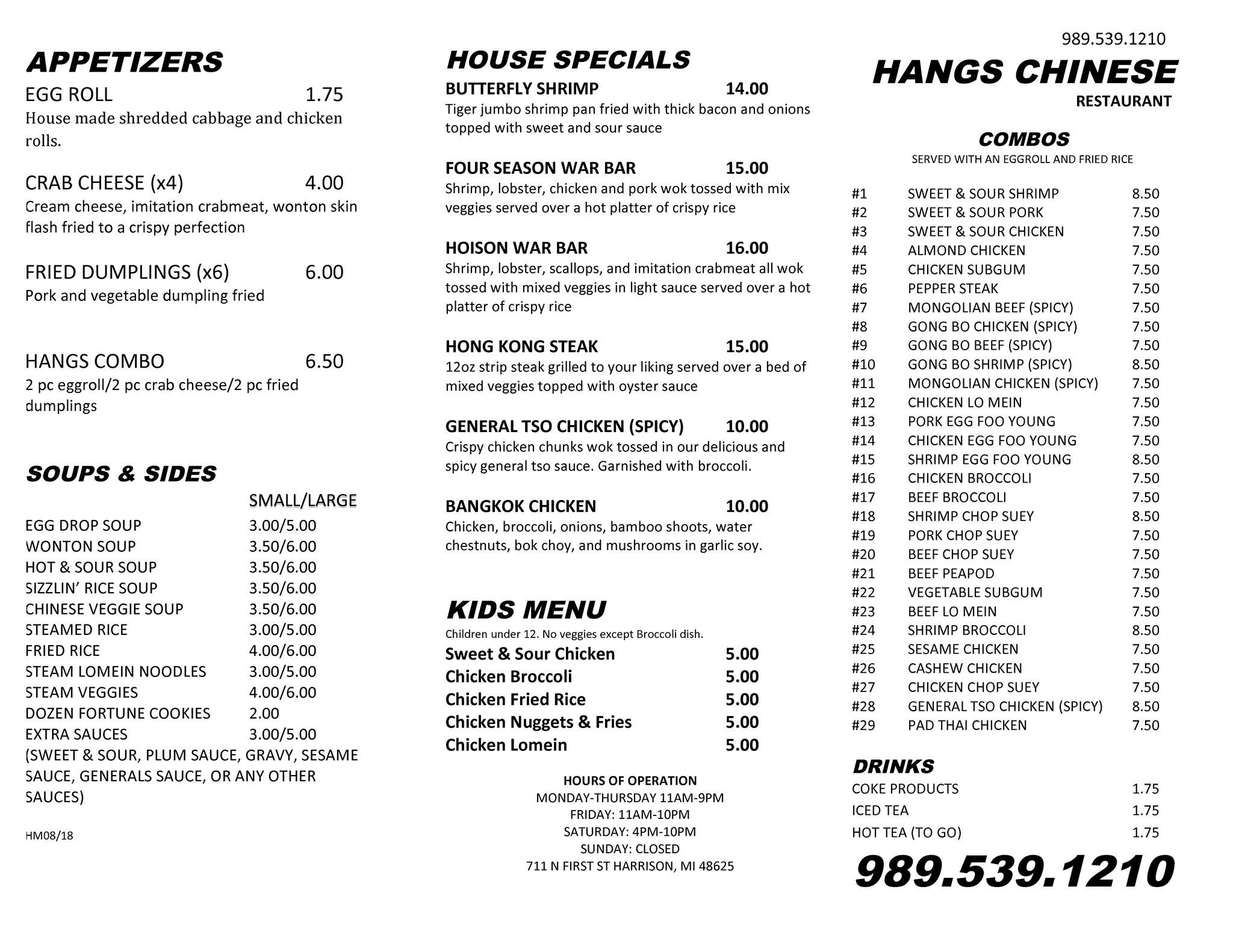 APPETIZERS

EGG ROLL 1.75
House made shredded cabbage and chicken rolls.

CRAB CHEESE (x4) 4.00
Cream cheese, imitation crabmeat, wonton skin flash fried to a crispy perfection

FRIED DUMPLINGS (x6) 6.00
Pork and vegetable dumpling fried

HANGS COMBO 6.50
2 pc eggroll/2 pc crab cheese/2 pc fried dumplings

SOUPS & SIDES

| | SMALL/LARGE |
|---|---|
| EGG DROP SOUP | 3.00/5.00 |
| WONTON SOUP | 3.50/6.00 |
| HOT & SOUR SOUP | 3.50/6.00 |
| SIZZLIN' RICE SOUP | 3.50/6.00 |
| CHINESE VEGGIE SOUP | 3.50/6.00 |
| STEAMED RICE | 3.00/5.00 |
| FRIED RICE | 4.00/6.00 |
| STEAM LOMEIN NOODLES | 3.00/5.00 |
| STEAM VEGGIES | 4.00/6.00 |
| DOZEN FORTUNE COOKIES | 2.00 |
| EXTRA SAUCES | 3.00/5.00 |

(SWEET & SOUR, PLUM SAUCE, GRAVY, SESAME SAUCE, GENERALS SAUCE, OR ANY OTHER SAUCES)

HM08/18

HOUSE SPECIALS

BUTTERFLY SHRIMP 14.00
Tiger jumbo shrimp pan fried with thick bacon and onions topped with sweet and sour sauce

FOUR SEASON WAR BAR 15.00
Shrimp, lobster, chicken and pork wok tossed with mix veggies served over a hot platter of crispy rice

HOISON WAR BAR 16.00
Shrimp, lobster, scallops, and imitation crabmeat all wok tossed with mixed veggies in light sauce served over a hot platter of crispy rice

HONG KONG STEAK 15.00
12oz strip steak grilled to your liking served over a bed of mixed veggies topped with oyster sauce

GENERAL TSO CHICKEN (SPICY) 10.00
Crispy chicken chunks wok tossed in our delicious and spicy general tso sauce. Garnished with broccoli.

BANGKOK CHICKEN 10.00
Chicken, broccoli, onions, bamboo shoots, water chestnuts, bok choy, and mushrooms in garlic soy.

KIDS MENU
Children under 12. No veggies except Broccoli dish.
Sweet & Sour Chicken 5.00
Chicken Broccoli 5.00
Chicken Fried Rice 5.00
Chicken Nuggets & Fries 5.00
Chicken Lomein 5.00

HOURS OF OPERATION
MONDAY-THURSDAY 11AM-9PM
FRIDAY: 11AM-10PM
SATURDAY: 4PM-10PM
SUNDAY: CLOSED
711 N FIRST ST HARRISON, MI 48625

989.539.1210
HANGS CHINESE
RESTAURANT

COMBOS
SERVED WITH AN EGGROLL AND FRIED RICE

| | | |
|---|---|---|
| #1 | SWEET & SOUR SHRIMP | 8.50 |
| #2 | SWEET & SOUR PORK | 7.50 |
| #3 | SWEET & SOUR CHICKEN | 7.50 |
| #4 | ALMOND CHICKEN | 7.50 |
| #5 | CHICKEN SUBGUM | 7.50 |
| #6 | PEPPER STEAK | 7.50 |
| #7 | MONGOLIAN BEEF (SPICY) | 7.50 |
| #8 | GONG BO CHICKEN (SPICY) | 7.50 |
| #9 | GONG BO BEEF (SPICY) | 7.50 |
| #10 | GONG BO SHRIMP (SPICY) | 8.50 |
| #11 | MONGOLIAN CHICKEN (SPICY) | 7.50 |
| #12 | CHICKEN LO MEIN | 7.50 |
| #13 | PORK EGG FOO YOUNG | 7.50 |
| #14 | CHICKEN EGG FOO YOUNG | 7.50 |
| #15 | SHRIMP EGG FOO YOUNG | 8.50 |
| #16 | CHICKEN BROCCOLI | 7.50 |
| #17 | BEEF BROCCOLI | 7.50 |
| #18 | SHRIMP CHOP SUEY | 8.50 |
| #19 | PORK CHOP SUEY | 7.50 |
| #20 | BEEF CHOP SUEY | 7.50 |
| #21 | BEEF PEAPOD | 7.50 |
| #22 | VEGETABLE SUBGUM | 7.50 |
| #23 | BEEF LO MEIN | 7.50 |
| #24 | SHRIMP BROCCOLI | 8.50 |
| #25 | SESAME CHICKEN | 7.50 |
| #26 | CASHEW CHICKEN | 7.50 |
| #27 | CHICKEN CHOP SUEY | 7.50 |
| #28 | GENERAL TSO CHICKEN (SPICY) | 8.50 |
| #29 | PAD THAI CHICKEN | 7.50 |

DRINKS
COKE PRODUCTS 1.75
ICED TEA 1.75
HOT TEA (TO GO) 1.75

989.539.1210